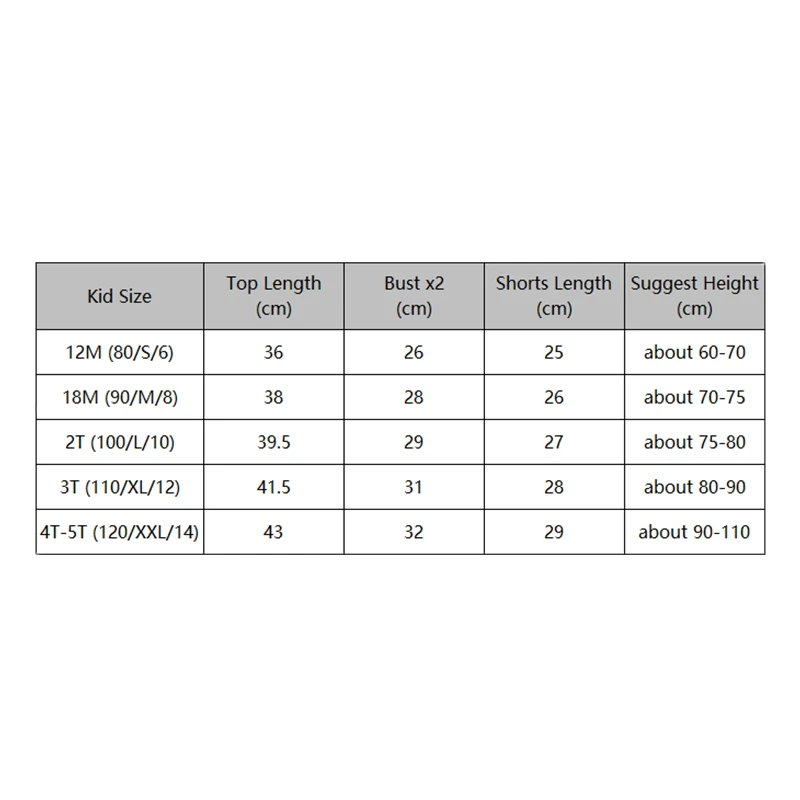 | Kid Size | Top Length (cm) | Bust x2 (cm) | Shorts Length (cm) | Suggest Height (cm) |
|---|---|---|---|---|
| 12M (80/S/6) | 36 | 26 | 25 | about 60-70 |
| 18M (90/M/8) | 38 | 28 | 26 | about 70-75 |
| 2T (100/L/10) | 39.5 | 29 | 27 | about 75-80 |
| 3T (110/XL/12) | 41.5 | 31 | 28 | about 80-90 |
| 4T-5T (120/XXL/14) | 43 | 32 | 29 | about 90-110 |